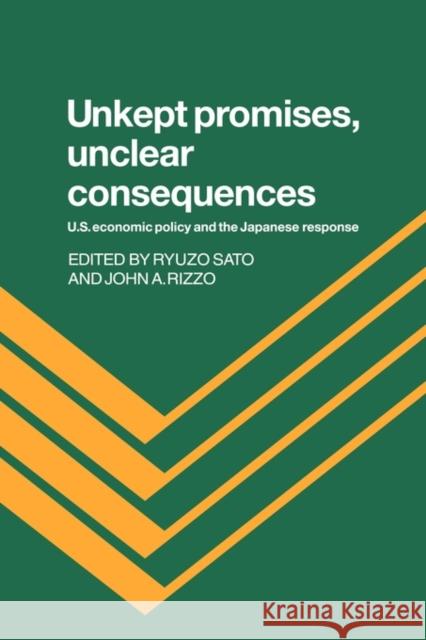 Unkept promises, unclear consequences

U.S. economic policy and the Japanese response

EDITED BY RYUZO SATO AND JOHN A. RIZZO